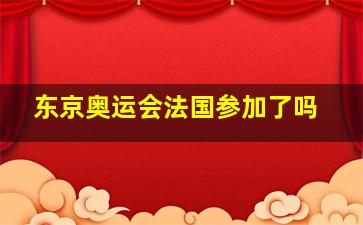 东京奥运会法国参加了吗